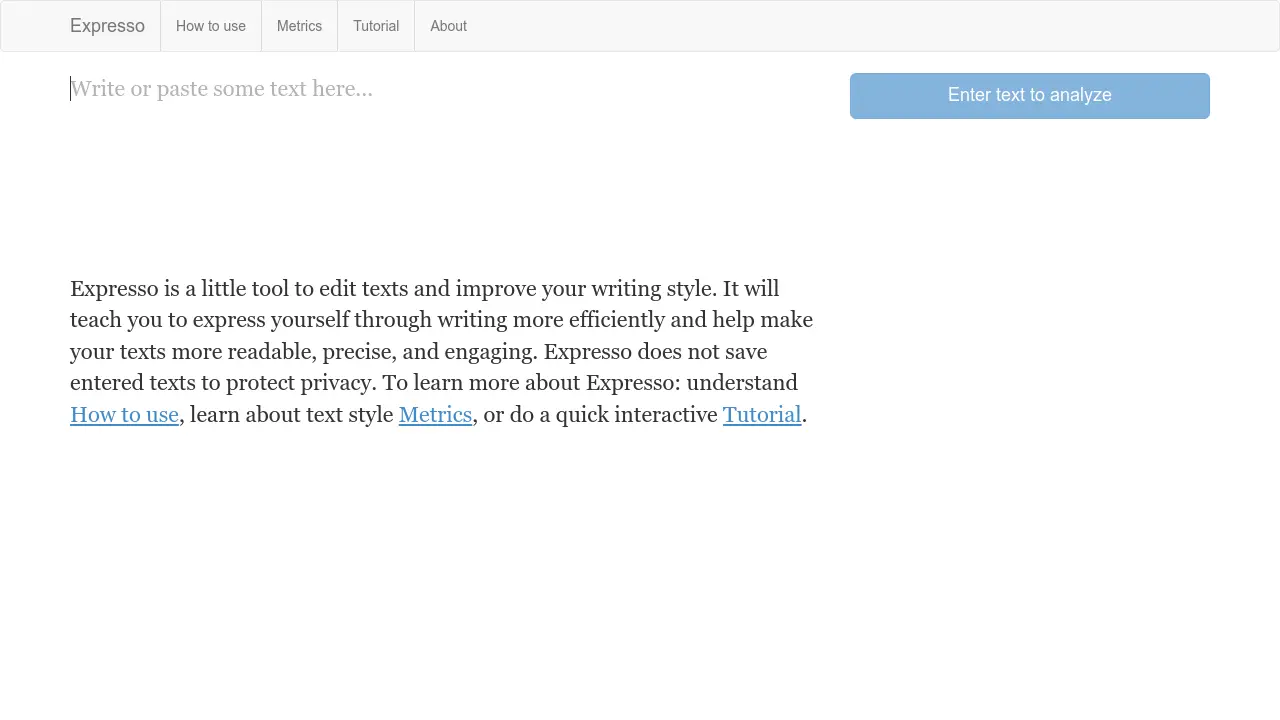 Expresso How to use Metrics Tutorial About

Write or paste some text here...

Enter text to analyze

Expresso is a little tool to edit texts and improve your writing style. It will teach you to express yourself through writing more efficiently and help make your texts more readable, precise, and engaging. Expresso does not save entered texts to protect privacy. To learn more about Expresso: understand How to use, learn about text style Metrics, or do a quick interactive Tutorial.